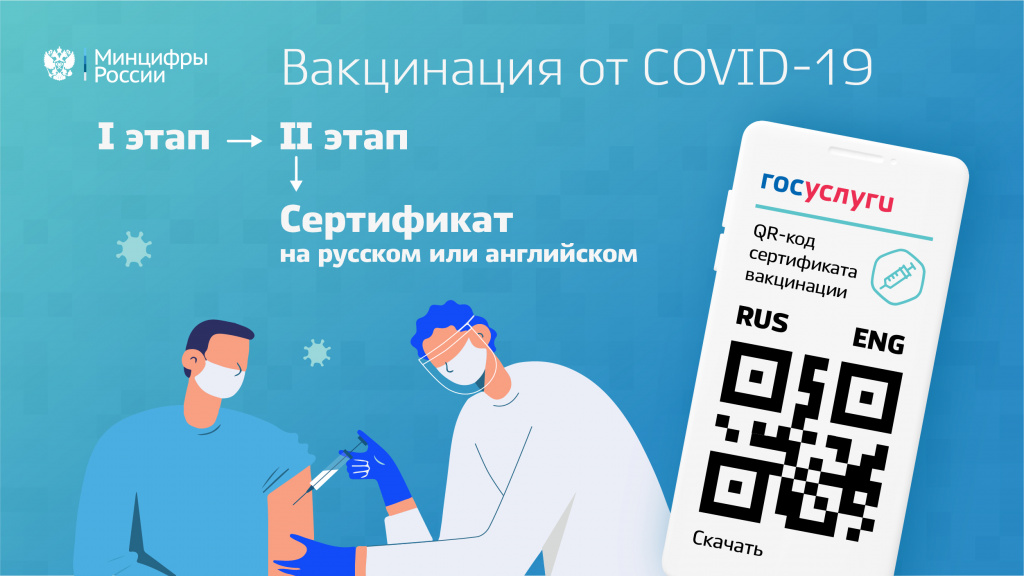 Минцифры России

Вакцинация от COVID-19

I этап → II этап
↓
Сертификат
на русском или английском

госуслуги

QR-код сертификата вакцинации

RUS ENG

Скачать